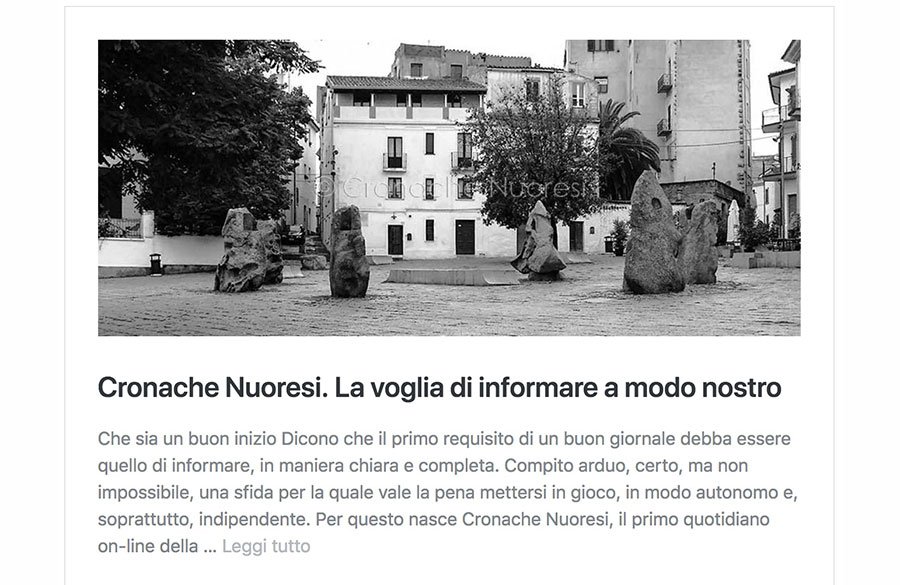 © Cronache Nuoresi

Cronache Nuoresi. La voglia di informare a modo nostro

Che sia un buon inizio Dicono che il primo requisito di un buon giornale debba essere quello di informare, in maniera chiara e completa. Compito arduo, certo, ma non impossibile, una sfida per la quale vale la pena mettersi in gioco, in modo autonomo e, soprattutto, indipendente. Per questo nasce Cronache Nuoresi, il primo quotidiano on-line della … Leggi tutto